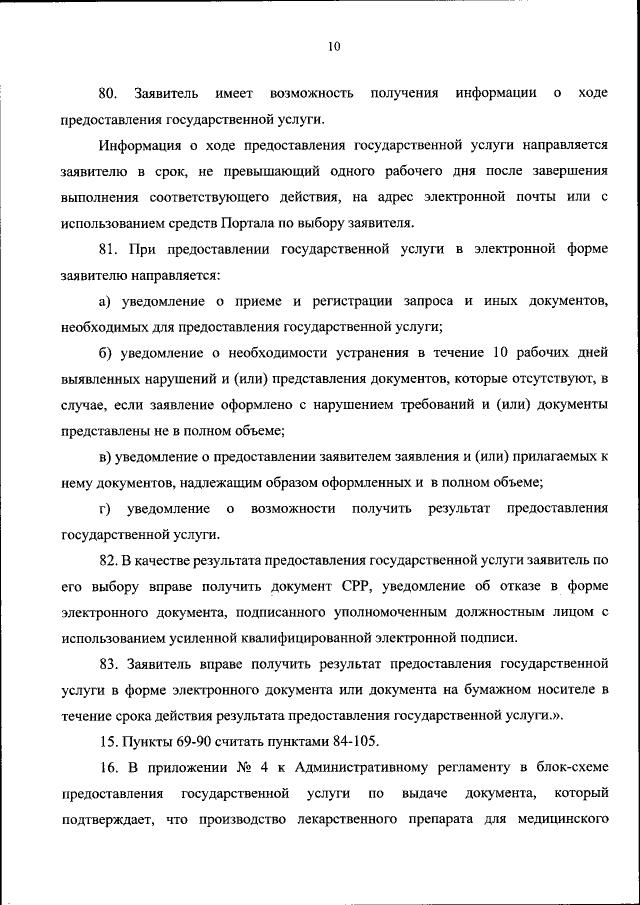 10

80. Заявитель имеет возможность получения информации о ходе предоставления государственной услуги.

Информация о ходе предоставления государственной услуги направляется заявителю в срок, не превышающий одного рабочего дня после завершения выполнения соответствующего действия, на адрес электронной почты или с использованием средств Портала по выбору заявителя.

81. При предоставлении государственной услуги в электронной форме заявителю направляется:

а) уведомление о приеме и регистрации запроса и иных документов, необходимых для предоставления государственной услуги;

б) уведомление о необходимости устранения в течение 10 рабочих дней выявленных нарушений и (или) представления документов, которые отсутствуют, в случае, если заявление оформлено с нарушением требований и (или) документы представлены не в полном объеме;

в) уведомление о предоставлении заявителем заявления и (или) прилагаемых к нему документов, надлежащим образом оформленных и в полном объеме;

г) уведомление о возможности получить результат предоставления государственной услуги.

82. В качестве результата предоставления государственной услуги заявитель по его выбору вправе получить документ СРР, уведомление об отказе в форме электронного документа, подписанного уполномоченным должностным лицом с использованием усиленной квалифицированной электронной подписи.

83. Заявитель вправе получить результат предоставления государственной услуги в форме электронного документа или документа на бумажном носителе в течение срока действия результата предоставления государственной услуги.».

15. Пункты 69-90 считать пунктами 84-105.

16. В приложении № 4 к Административному регламенту в блок-схеме предоставления государственной услуги по выдаче документа, который подтверждает, что производство лекарственного препарата для медицинского